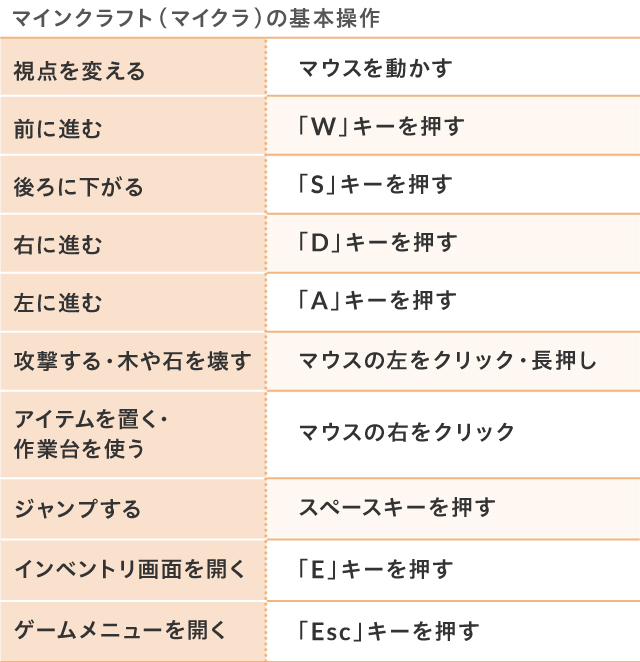 マインクラフト(マイクラ)の基本操作

| 視点を変える | マウスを動かす |
|---|---|
| 前に進む | 「W」キーを押す |
| 後ろに下がる | 「S」キーを押す |
| 右に進む | 「D」キーを押す |
| 左に進む | 「A」キーを押す |
| 攻撃する・木や石を壊す | マウスの左をクリック・長押し |
| アイテムを置く・作業台を使う | マウスの右をクリック |
| ジャンプする | スペースキーを押す |
| インベントリ画面を開く | 「E」キーを押す |
| ゲームメニューを開く | 「Esc」キーを押す |